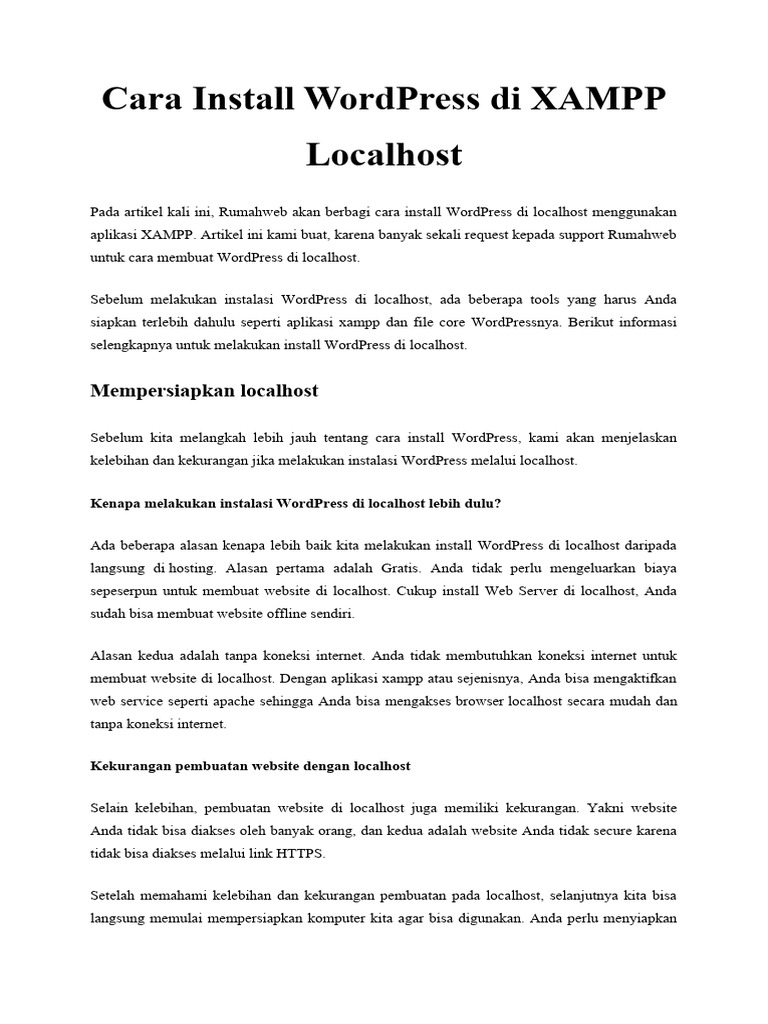 Cara Install WordPress di XAMPP Localhost

Pada artikel kali ini, Rumahweb akan berbagi cara install WordPress di localhost menggunakan aplikasi XAMPP. Artikel ini kami buat, karena banyak sekali request kepada support Rumahweb untuk cara membuat WordPress di localhost.

Sebelum melakukan instalasi WordPress di localhost, ada beberapa tools yang harus Anda siapkan terlebih dahulu seperti aplikasi xampp dan file core WordPressnya. Berikut informasi selengkapnya untuk melakukan install WordPress di localhost.

Mempersiapkan localhost

Sebelum kita melangkah lebih jauh tentang cara install WordPress, kami akan menjelaskan kelebihan dan kekurangan jika melakukan instalasi WordPress melalui localhost.

Kenapa melakukan instalasi WordPress di localhost lebih dulu?

Ada beberapa alasan kenapa lebih baik kita melakukan install WordPress di localhost daripada langsung di hosting. Alasan pertama adalah Gratis. Anda tidak perlu mengeluarkan biaya sepeserpun untuk membuat website di localhost. Cukup install Web Server di localhost, Anda sudah bisa membuat website offline sendiri.

Alasan kedua adalah tanpa koneksi internet. Anda tidak membutuhkan koneksi internet untuk membuat website di localhost. Dengan aplikasi xampp atau sejenisnya, Anda bisa mengaktifkan web service seperti apache sehingga Anda bisa mengakses browser localhost secara mudah dan tanpa koneksi internet.

Kekurangan pembuatan website dengan localhost

Selain kelebihan, pembuatan website di localhost juga memiliki kekurangan. Yakni website Anda tidak bisa diakses oleh banyak orang, dan kedua adalah website Anda tidak secure karena tidak bisa diakses melalui link HTTPS.

Setelah memahami kelebihan dan kekurangan pembuatan pada localhost, selanjutnya kita bisa langsung memulai mempersiapkan komputer kita agar bisa digunakan. Anda perlu menyiapkan